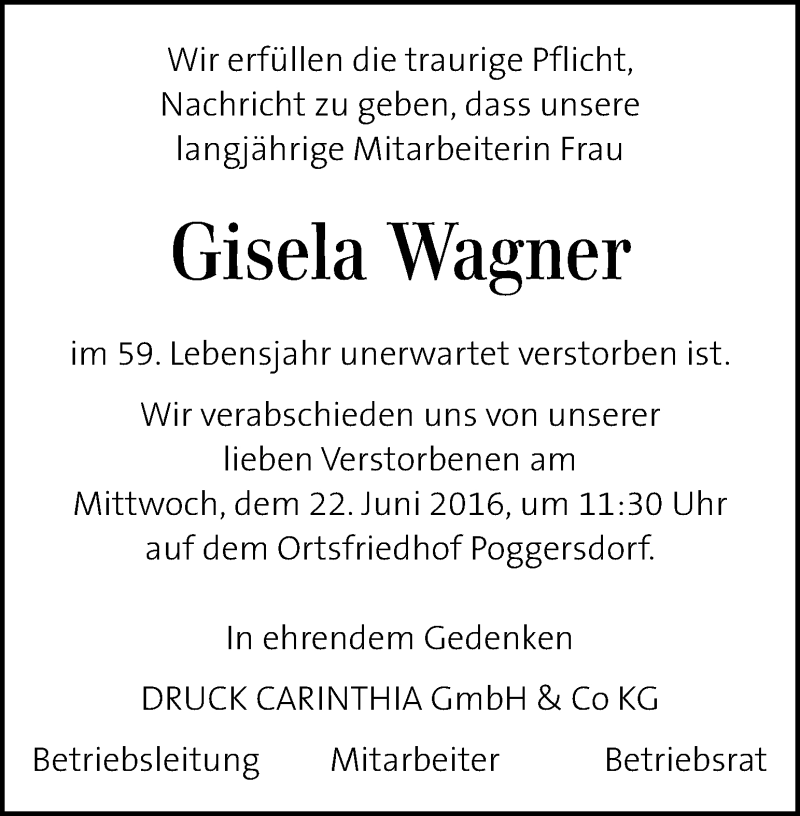 Wir erfüllen die traurige Pflicht, Nachricht zu geben, dass unsere langjährige Mitarbeiterin Frau

Gisela Wagner

im 59. Lebensjahr unerwartet verstorben ist.

Wir verabschieden uns von unserer lieben Verstorbenen am Mittwoch, dem 22. Juni 2016, um 11:30 Uhr auf dem Ortsfriedhof Poggersdorf.

In ehrendem Gedenken

DRUCK CARINTHIA GmbH & Co KG

Betriebsleitung Mitarbeiter Betriebsrat